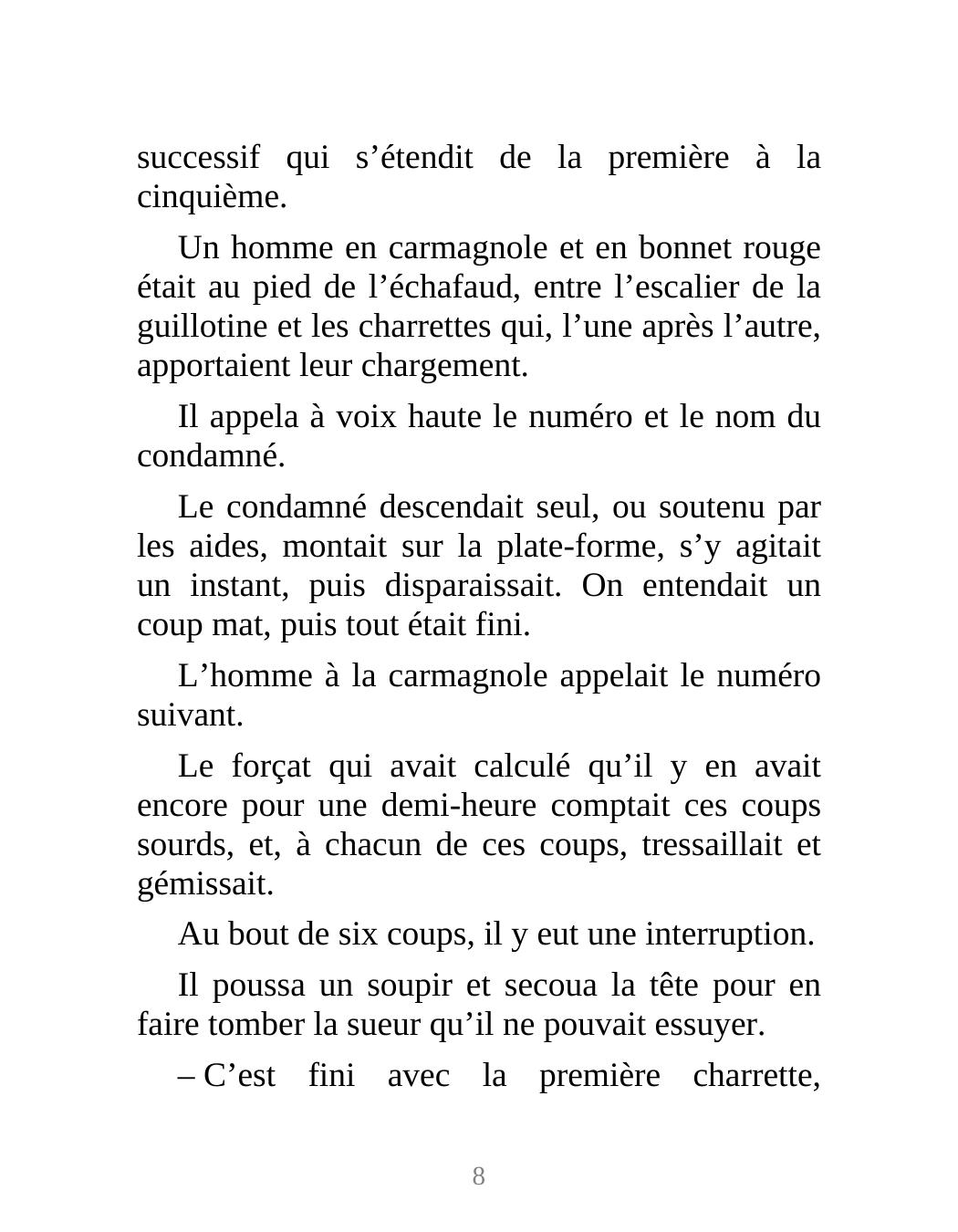 successif qui s’étendit de la première à la cinquième.

Un homme en carmagnole et en bonnet rouge était au pied de l’échafaud, entre l’escalier de la guillotine et les charrettes qui, l’une après l’autre, apportaient leur chargement.

Il appela à voix haute le numéro et le nom du condamné.

Le condamné descendait seul, ou soutenu par les aides, montait sur la plate-forme, s’y agitait un instant, puis disparaissait. On entendait un coup mat, puis tout était fini.

L’homme à la carmagnole appelait le numéro suivant.

Le forçat qui avait calculé qu’il y en avait encore pour une demi-heure comptait ces coups sourds, et, à chacun de ces coups, tressaillait et gémissait.

Au bout de six coups, il y eut une interruption.

Il poussa un soupir et secoua la tête pour en faire tomber la sueur qu’il ne pouvait essuyer.

– C’est fini avec la première charrette,

8